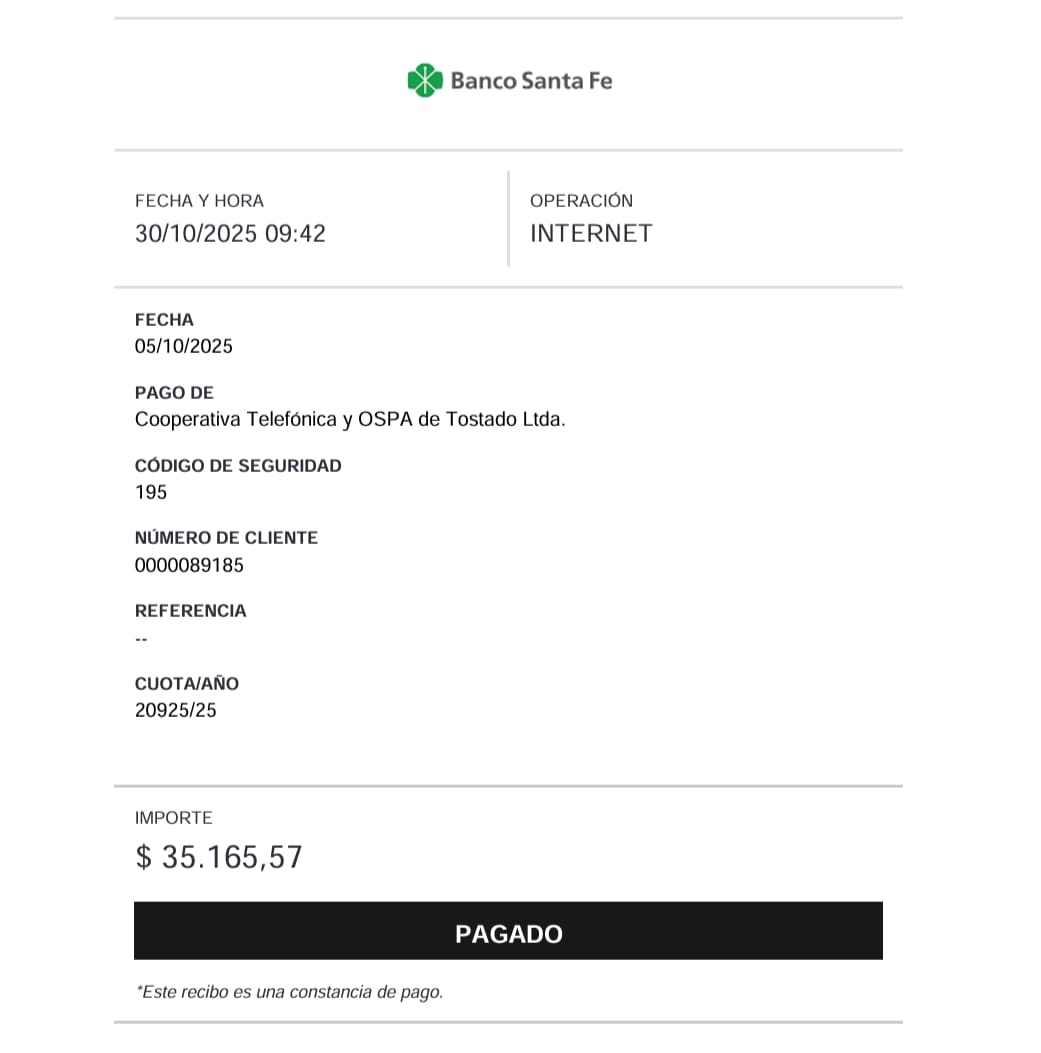 Banco Santa Fe

FECHA Y HORA
30/10/2025 09:42

OPERACIÓN
INTERNET

FECHA
05/10/2025

PAGO DE
Cooperativa Telefónica y OSPA de Tostado Ltda.

CÓDIGO DE SEGURIDAD
195

NÚMERO DE CLIENTE
0000089185

REFERENCIA
--

CUOTA/AÑO
20925/25

IMPORTE
$ 35.165,57

PAGADO

*Este recibo es una constancia de pago.